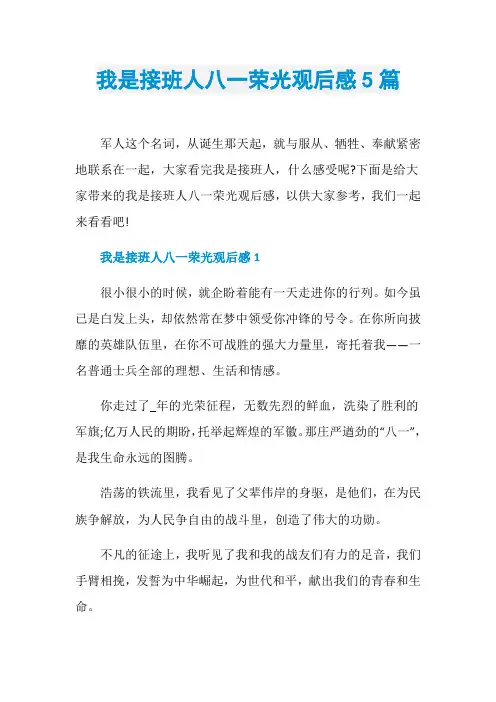 我是接班人八一荣光观后感5篇

军人这个名词，从诞生那天起，就与服从、牺牲、奉献紧密地联系在一起，大家看完我是接班人，什么感受呢?下面是给大家带来的我是接班人八一荣光观后感，以供大家参考，我们一起来看看吧!

我是接班人八一荣光观后感1

很小很小的时候，就企盼着能有一天走进你的行列。如今虽已是白发上头，却依然常在梦中领受你冲锋的号令。在你所向披靡的英雄队伍里，在你不可战胜的强大力量里，寄托着我——一名普通士兵全部的理想、生活和情感。

你走过了_年的光荣征程，无数先烈的鲜血，洗染了胜利的军旗;亿万人民的期盼，托举起辉煌的军徽。那庄严遒劲的“八一”，是我生命永远的图腾。

浩荡的铁流里，我看见了父辈伟岸的身躯，是他们，在为民族争解放，为人民争自由的战斗里，创造了伟大的功勋。

不凡的征途上，我听见了我和我的战友们有力的足音，我们手臂相挽，发誓为中华崛起，为世代和平，献出我们的青春和生命。